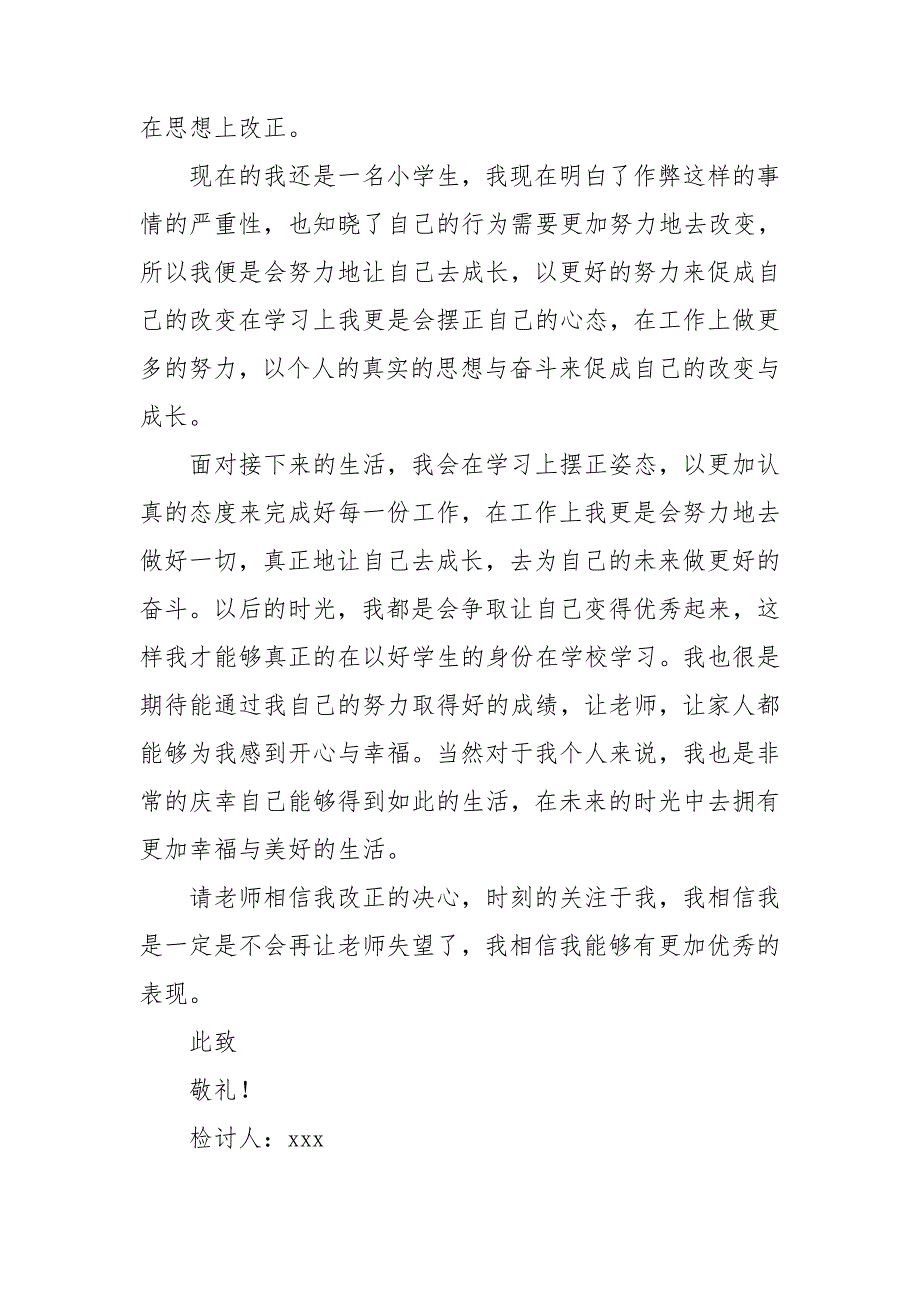 在思想上改正。

现在的我还是一名小学生，我现在明白了作弊这样的事情的严重性，也知晓了自己的行为需要更加努力地去改变，所以我便是会努力地让自己去成长，以更好的努力来促成自己的改变在学习上我更是会摆正自己的心态，在工作上做更多的努力，以个人的真实的思想与奋斗来促成自己的改变与成长。

面对接下来的生活，我会在学习上摆正姿态，以更加认真的态度来完成好每一份工作，在工作上我更是会努力地去做好一切，真正地让自己去成长，去为自己的未来做更好的奋斗。以后的时光，我都是会争取让自己变得优秀起来，这样我才能够真正的在以好学生的身份在学校学习。我也很是期待能通过我自己的努力取得好的成绩，让老师，让家人都能够为我感到开心与幸福。当然对于我个人来说，我也是非常的庆幸自己能够得到如此的生活，在未来的时光中去拥有更加幸福与美好的生活。

请老师相信我改正的决心，时刻的关注于我，我相信我是一定是不会再让老师失望了，我相信我能够有更加优秀的表现。

此致

敬礼！

检讨人：xxx